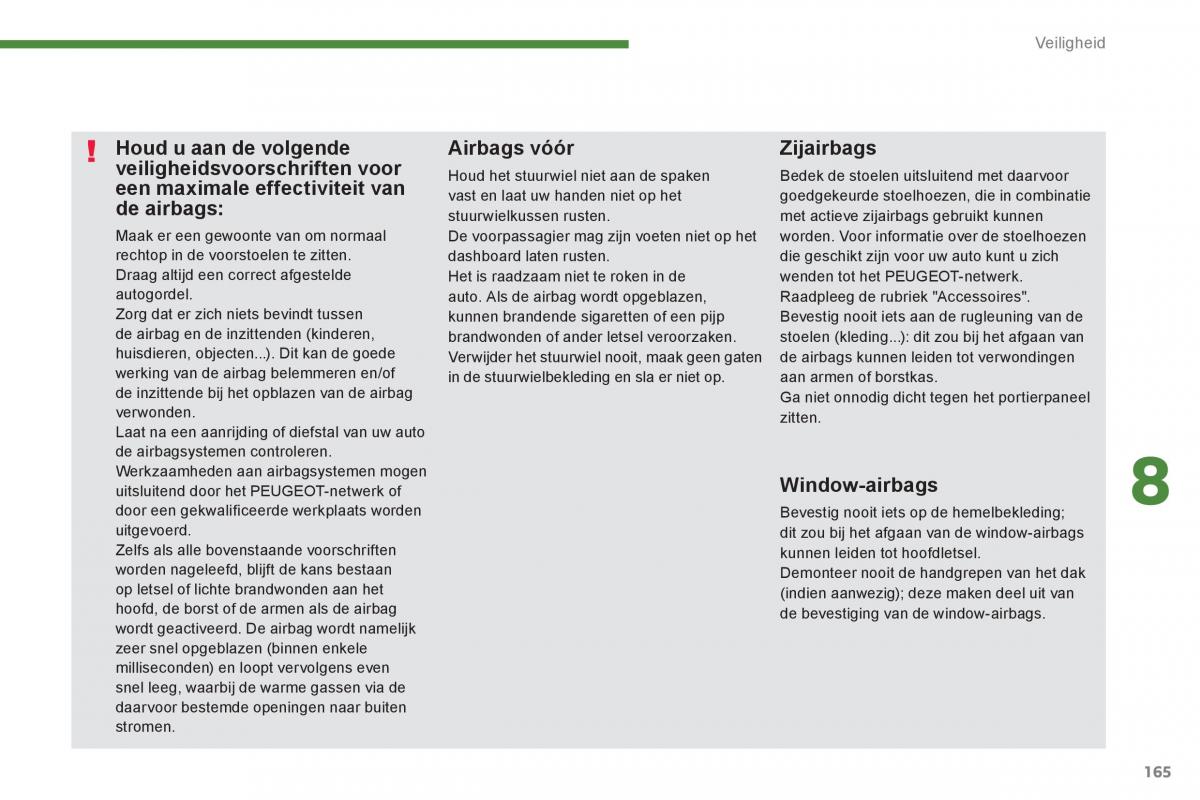 Veiligheid

!

Houd u aan de volgende veiligheidsvoorschriften voor een maximale effectiviteit van de airbags:

Maak er een gewoonte van om normaal rechtop in de voorstoelen te zitten.
Draag altijd een correct afgestelde autogordel.
Zorg dat er zich niets bevindt tussen de airbag en de inzittenden (kinderen, huisdieren, objecten...). Dit kan de goede werking van de airbag belemmeren en/of de inzittende bij het opblazen van de airbag verwonden.
Laat na een aanrijding of diefstal van uw auto de airbagsystemen controleren.
Werkzaamheden aan airbagsystemen mogen uitsluitend door het PEUGEOT-netwerk of door een gekwalificeerde werkplaats worden uitgevoerd.
Zelfs als alle bovenstaande voorschriften worden nageleefd, blijft de kans bestaan op letsel of lichte brandwonden aan het hoofd, de borst of de armen als de airbag wordt geactiveerd. De airbag wordt namelijk zeer snel opgeblazen (binnen enkele milliseconden) en loopt vervolgens even snel leeg, waarbij de warme gassen via de daarvoor bestemde openingen naar buiten stromen.

Airbags vóór

Houd het stuurwiel niet aan de spaken vast en laat uw handen niet op het stuurwielkussen rusten.
De voorpassagier mag zijn voeten niet op het dashboard laten rusten.
Het is raadzaam niet te roken in de auto. Als de airbag wordt opgeblazen, kunnen brandende sigaretten of een pijp brandwonden of ander letsel veroorzaken.
Verwijder het stuurwiel nooit, maak geen gaten in de stuurwielbekleding en sla er niet op.

Zijairbags

Bedek de stoelen uitsluitend met daarvoor goedgekeurde stoelhoezen, die in combinatie met actieve zijairbags gebruikt kunnen worden. Voor informatie over de stoelhoezen die geschikt zijn voor uw auto kunt u zich wenden tot het PEUGEOT-netwerk. Raadpleeg de rubriek "Accessoires".
Bevestig nooit iets aan de rugleuning van de stoelen (kleding...): dit zou bij het afgaan van de airbags kunnen leiden tot verwondingen aan armen of borstkas.
Ga niet onnodig dicht tegen het portierpaneel zitten.

Window-airbags

Bevestig nooit iets op de hemelbekleding; dit zou bij het afgaan van de window-airbags kunnen leiden tot hoofdletsel.
Demonteer nooit de handgrepen van het dak (indien aanwezig); deze maken deel uit van de bevestiging van de window-airbags.

8

165